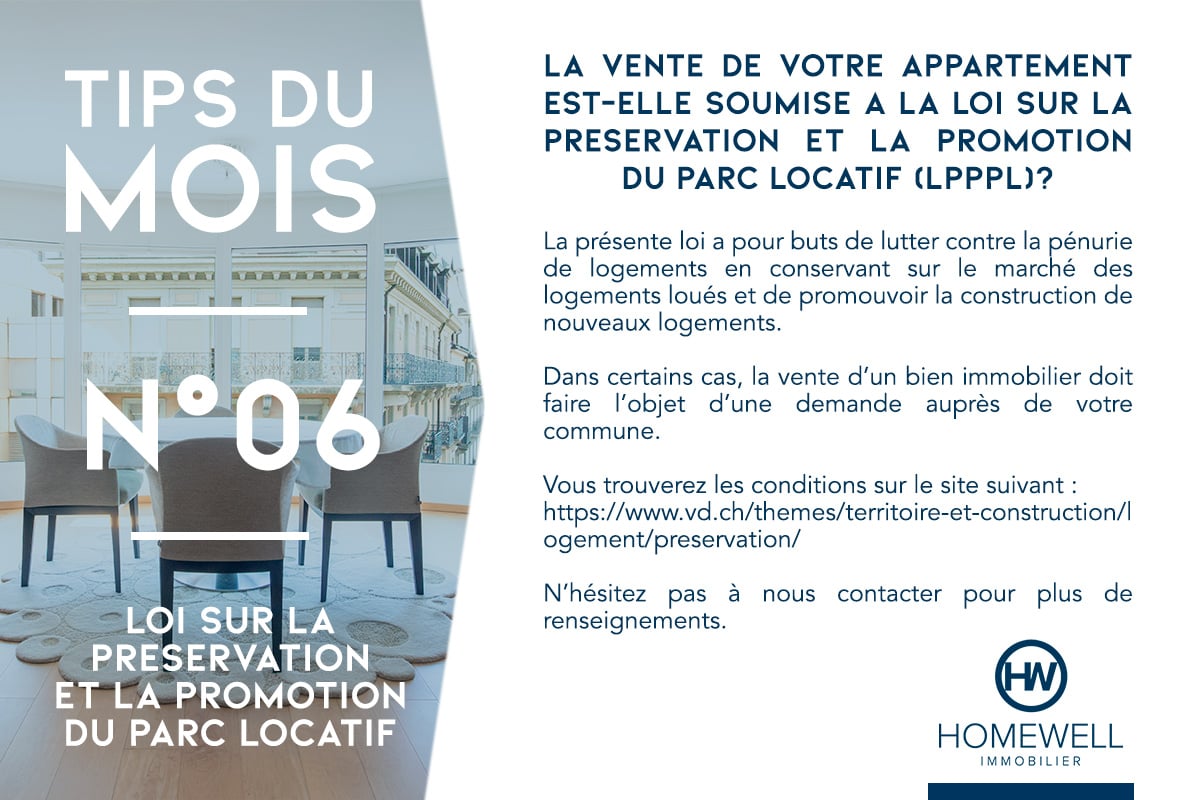 TIPS DU MOIS

N°06

LOI SUR LA PRESERVATION ET LA PROMOTION DU PARC LOCATIF

LA VENTE DE VOTRE APPARTEMENT EST-ELLE SOUMISE A LA LOI SUR LA PRESERVATION ET LA PROMOTION DU PARC LOCATIF (LPPPL)?

La présente loi a pour buts de lutter contre la pénurie de logements en conservant sur le marché des logements loués et de promouvoir la construction de nouveaux logements.

Dans certains cas, la vente d'un bien immobilier doit faire l'objet d'une demande auprès de votre commune.

Vous trouverez les conditions sur le site suivant : https://www.vd.ch/themes/territoire-et-construction/logement/preservation/

N'hésitez pas à nous contacter pour plus de renseignements.

HW
HOMEWELL
IMMOBILIER